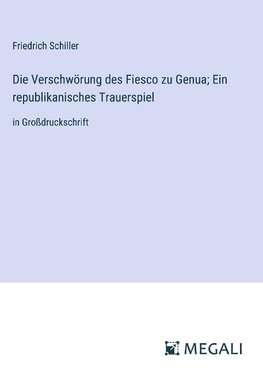 Friedrich Schiller

Die Verschwörung des Fiesco zu Genua; Ein republikanisches Trauerspiel

in Großdruckschrift

MEGALI